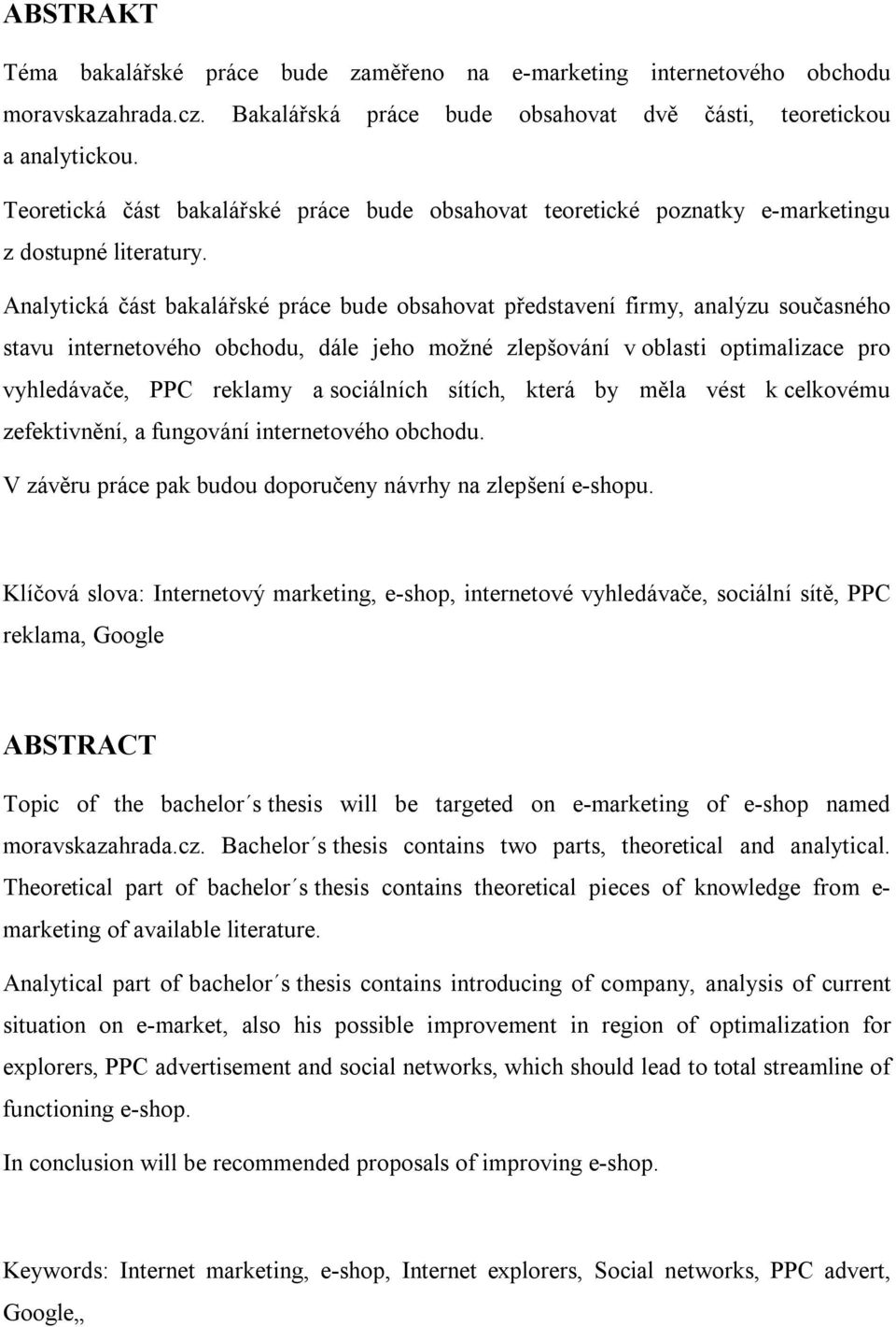 ABSTRAKT

Téma bakalářské práce bude zaměřeno na e-marketing internetového obchodu moravskazahrada.cz. Bakalářská práce bude obsahovat dvě části, teoretickou a analytickou.

Teoretická část bakalářské práce bude obsahovat teoretické poznatky e-marketingu z dostupné literatury.

Analytická část bakalářské práce bude obsahovat představení firmy, analýzu současného stavu internetového obchodu, dále jeho možné zlepšování v oblasti optimalizace pro vyhledávače, PPC reklamy a sociálních sítích, která by měla vést k celkovému zefektivnění, a fungování internetového obchodu.

V závěru práce pak budou doporučeny návrhy na zlepšení e-shopu.

Klíčová slova: Internetový marketing, e-shop, internetové vyhledávače, sociální sítě, PPC reklama, Google

ABSTRACT

Topic of the bachelor´s thesis will be targeted on e-marketing of e-shop named moravskazahrada.cz. Bachelor´s thesis contains two parts, theoretical and analytical. Theoretical part of bachelor´s thesis contains theoretical pieces of knowledge from e-marketing of available literature.

Analytical part of bachelor´s thesis contains introducing of company, analysis of current situation on e-market, also his possible improvement in region of optimalization for explorers, PPC advertisement and social networks, which should lead to total streamline of functioning e-shop.

In conclusion will be recommended proposals of improving e-shop.

Keywords: Internet marketing, e-shop, Internet explorers, Social networks, PPC advert, Google,,